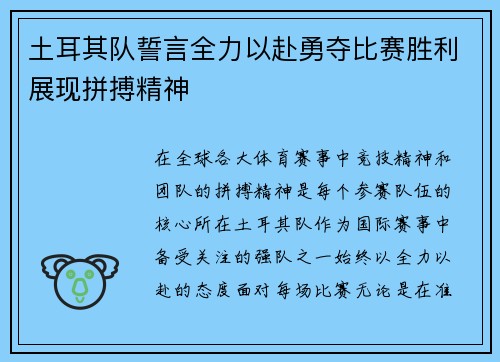 土耳其队誓言全力以赴勇夺比赛胜利展现拼搏精神

在全球各大体育赛事中竞技精神和团队的拼搏精神是每个参赛队伍的核心所在土耳其队作为国际赛事中备受关注的强队之一始终以全力以赴的态度面对每场比赛无论是在准